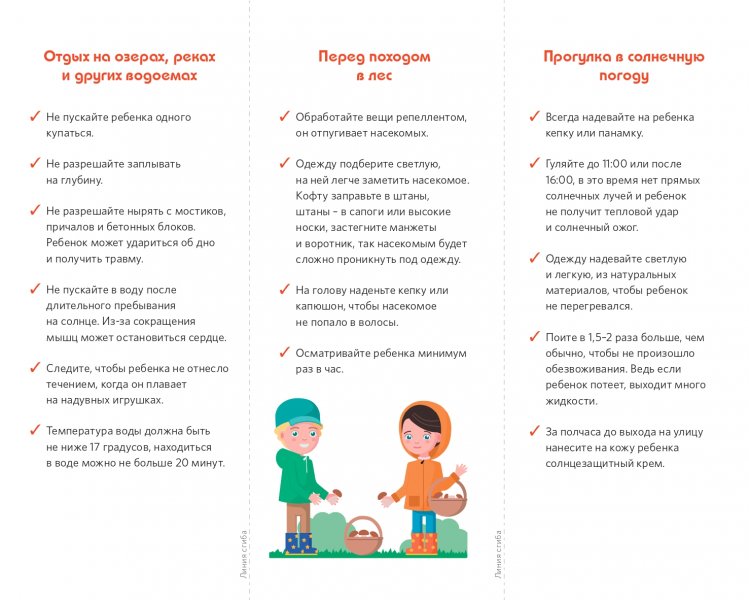 Отдых на озерах, реках и других водоемах

✓ Не пускайте ребенка одного купаться.

✓ Не разрешайте заплывать на глубину.

✓ Не разрешайте нырять с мостиков, причалов и бетонных блоков. Ребенок может удариться об дно и получить травму.

✓ Не пускайте в воду после длительного пребывания на солнце. Из-за сокращения мышц может остановиться сердце.

✓ Следите, чтобы ребенка не отнесло течением, когда он плавает на надувных игрушках.

✓ Температура воды должна быть не ниже 17 градусов, находиться в воде можно не больше 20 минут.

Линия сгиба

Перед походом в лес

✓ Обработайте вещи репеллентом, он отпугивает насекомых.

✓ Одежду подберите светлую, на ней легче заметить насекомое. Кофту заправьте в штаны, штаны – в сапоги или высокие носки, застегните манжеты и воротник, так насекомым будет сложно проникнуть под одежду.

✓ На голову наденьте кепку или капюшон, чтобы насекомое не попало в волосы.

✓ Осматривайте ребенка минимум раз в час.

Линия сгиба

Прогулка в солнечную погоду

✓ Всегда надевайте на ребенка кепку или панамку.

✓ Гуляйте до 11:00 или после 16:00, в это время нет прямых солнечных лучей и ребенок не получит тепловой удар и солнечный ожог.

✓ Одежду надевайте светлую и легкую, из натуральных материалов, чтобы ребенок не перегревался.

✓ Поите в 1,5–2 раза больше, чем обычно, чтобы не произошло обезвоживания. Ведь если ребенок потеет, выходит много жидкости.

✓ За полчаса до выхода на улицу нанесите на кожу ребенка солнцезащитный крем.